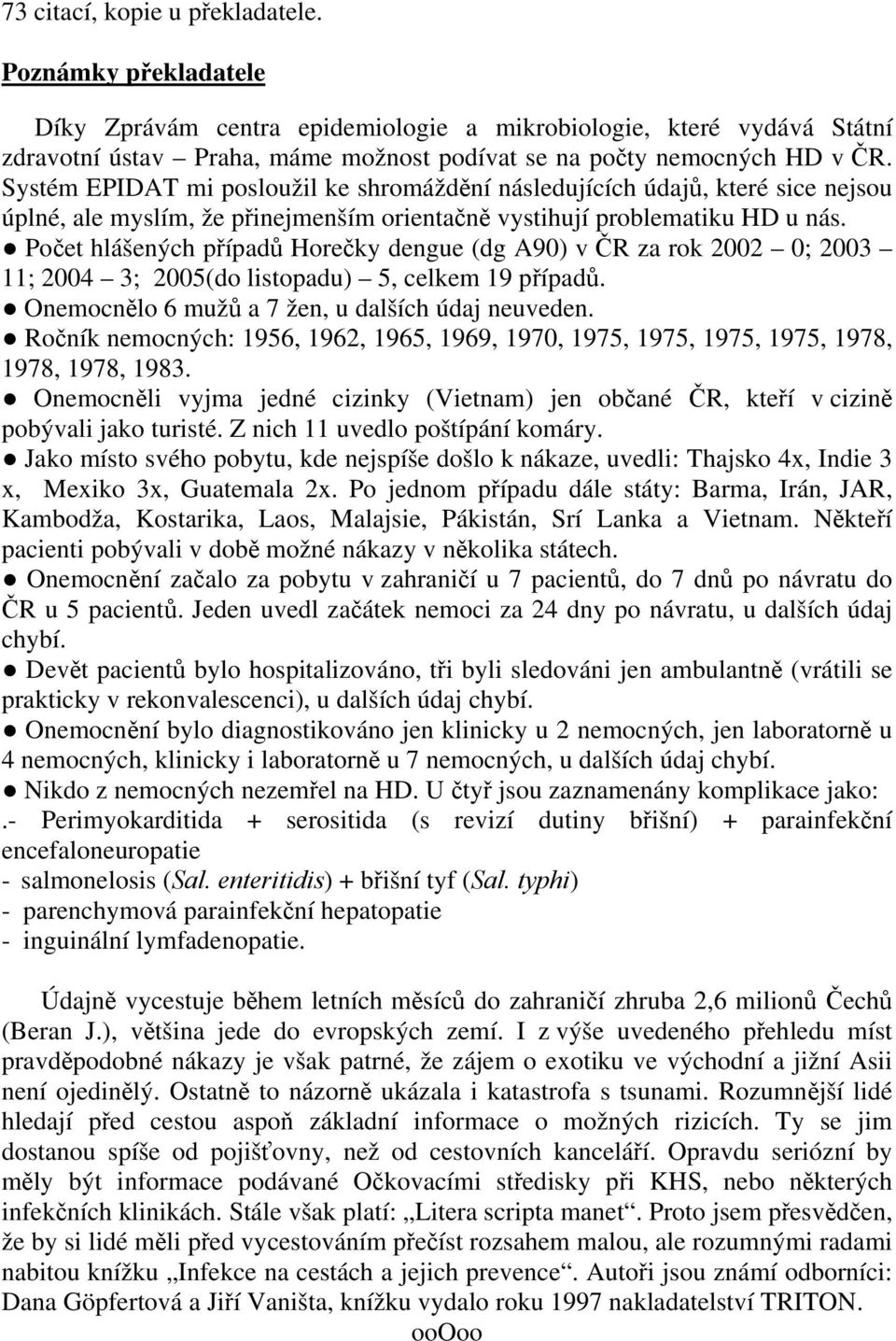 73 citací, kopie u překladatele.

Poznámky překladatele

Díky Zprávám centra epidemiologie a mikrobiologie, které vydává Státní zdravotní ústav – Praha, máme možnost podívat se na počty nemocných HD v ČR. Systém EPIDAT mi posloužil ke shromáždění následujících údajů, které sice nejsou úplné, ale myslím, že přinejmenším orientačně vystihují problematiku HD u nás.
● Počet hlášených případů Horečky dengue (dg A90) v ČR za rok 2002 – 0; 2003 – 11; 2004 – 3; 2005(do listopadu) – 5, celkem 19 případů.
● Onemocnělo 6 mužů a 7 žen, u dalších údaj neuveden.
● Ročník nemocných: 1956, 1962, 1965, 1969, 1970, 1975, 1975, 1975, 1975, 1978, 1978, 1978, 1983.
● Onemocněli vyjma jedné cizinky (Vietnam) jen občané ČR, kteří v cizině pobývali jako turisté. Z nich 11 uvedlo poštípání komáry.
● Jako místo svého pobytu, kde nejspíše došlo k nákaze, uvedli: Thajsko 4x, Indie 3 x, Mexiko 3x, Guatemala 2x. Po jednom případu dále státy: Barma, Irán, JAR, Kambodža, Kostarika, Laos, Malajsie, Pákistán, Srí Lanka a Vietnam. Někteří pacienti pobývali v době možné nákazy v několika státech.
● Onemocnění začalo za pobytu v zahraničí u 7 pacientů, do 7 dnů po návratu do ČR u 5 pacientů. Jeden uvedl začátek nemoci za 24 dny po návratu, u dalších údaj chybí.
● Devět pacientů bylo hospitalizováno, tři byli sledováni jen ambulantně (vrátili se prakticky v rekonvalescenci), u dalších údaj chybí.
● Onemocnění bylo diagnostikováno jen klinicky u 2 nemocných, jen laboratorně u 4 nemocných, klinicky i laboratorně u 7 nemocných, u dalších údaj chybí.
● Nikdo z nemocných nezemřel na HD. U čtyř jsou zaznamenány komplikace jako:
.- Perimyokarditida + serositida (s revizí dutiny břišní) + parainfekční encefaloneuropatie
- salmonelosis (Sal. enteritidis) + břišní tyf (Sal. typhi)
- parenchymová parainfekční hepatopatie
- inguinální lymfadenopatie.

Údajně vycestuje během letních měsíců do zahraničí zhruba 2,6 milionů Čechů (Beran J.), většina jede do evropských zemí. I z výše uvedeného přehledu míst pravděpodobné nákazy je však patrné, že zájem o exotiku ve východní a jižní Asii není ojedinělý. Ostatně to názorně ukázala i katastrofa s tsunami. Rozumnější lidé hledají před cestou aspoň základní informace o možných rizicích. Ty se jim dostanou spíše od pojišťovny, než od cestovních kanceláří. Opravdu seriózní by měly být informace podávané Očkovacími středisky při KHS, nebo některých infekčních klinikách. Stále však platí: „Litera scripta manet“. Proto jsem přesvědčen, že by si lidé měli před vycestováním přečíst rozsahem malou, ale rozumnými radami nabitou knížku „Infekce na cestách a jejich prevence“. Autoři jsou známí odborníci: Dana Göpfertová a Jiří Vaništa, knížku vydalo roku 1997 nakladatelství TRITON.
ooOoo